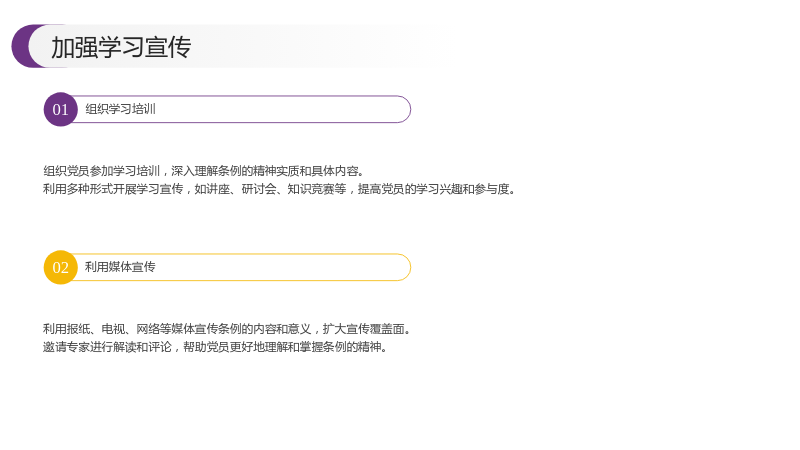 加强学习宣传

01 组织学习培训

组织党员参加学习培训，深入理解条例的精神实质和具体内容。
利用多种形式开展学习宣传，如讲座、研讨会、知识竞赛等，提高党员的学习兴趣和参与度。

02 利用媒体宣传

利用报纸、电视、网络等媒体宣传条例的内容和意义，扩大宣传覆盖面。
邀请专家进行解读和评论，帮助党员更好地理解和掌握条例的精神。